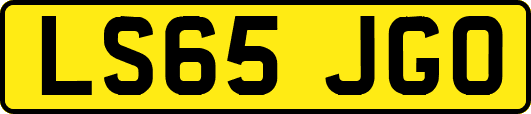 LS65 JGO